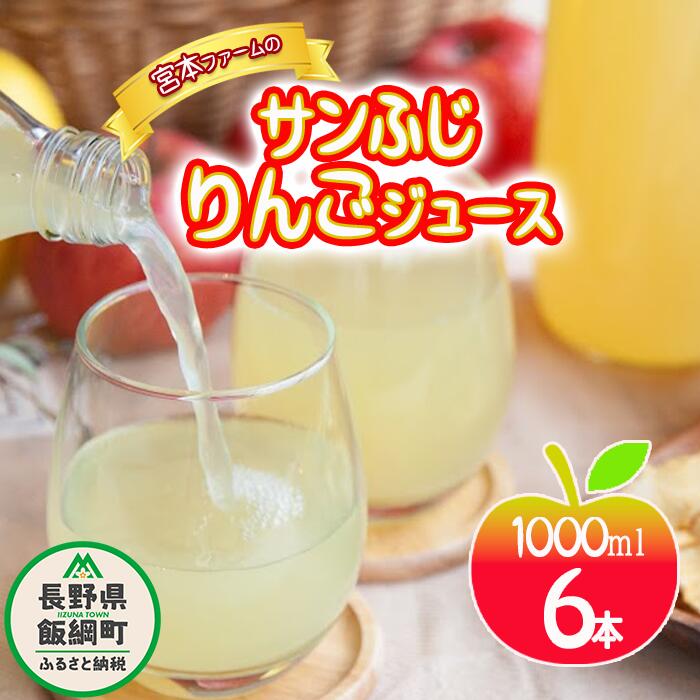 宮本ファームの

サンふじ
りんごジュース

1000ml
6本

長野県
IIZUNA TOWN
飯綱町
ふるさと納税